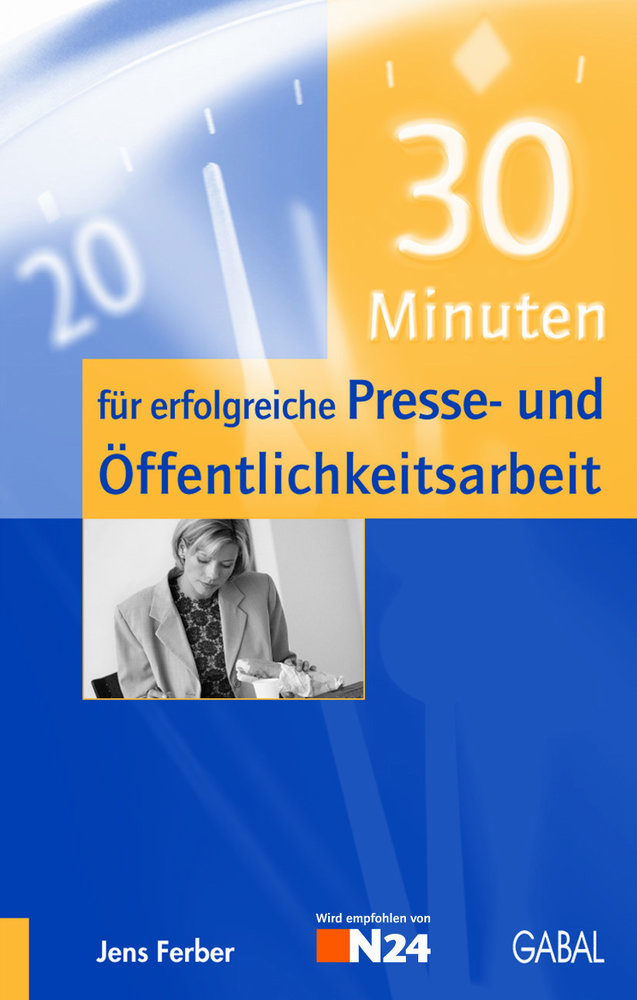 20

30
Minuten

für erfolgreiche Presse- und Öffentlichkeitsarbeit

Jens Ferber

Wird empfohlen von
N24

GABAL